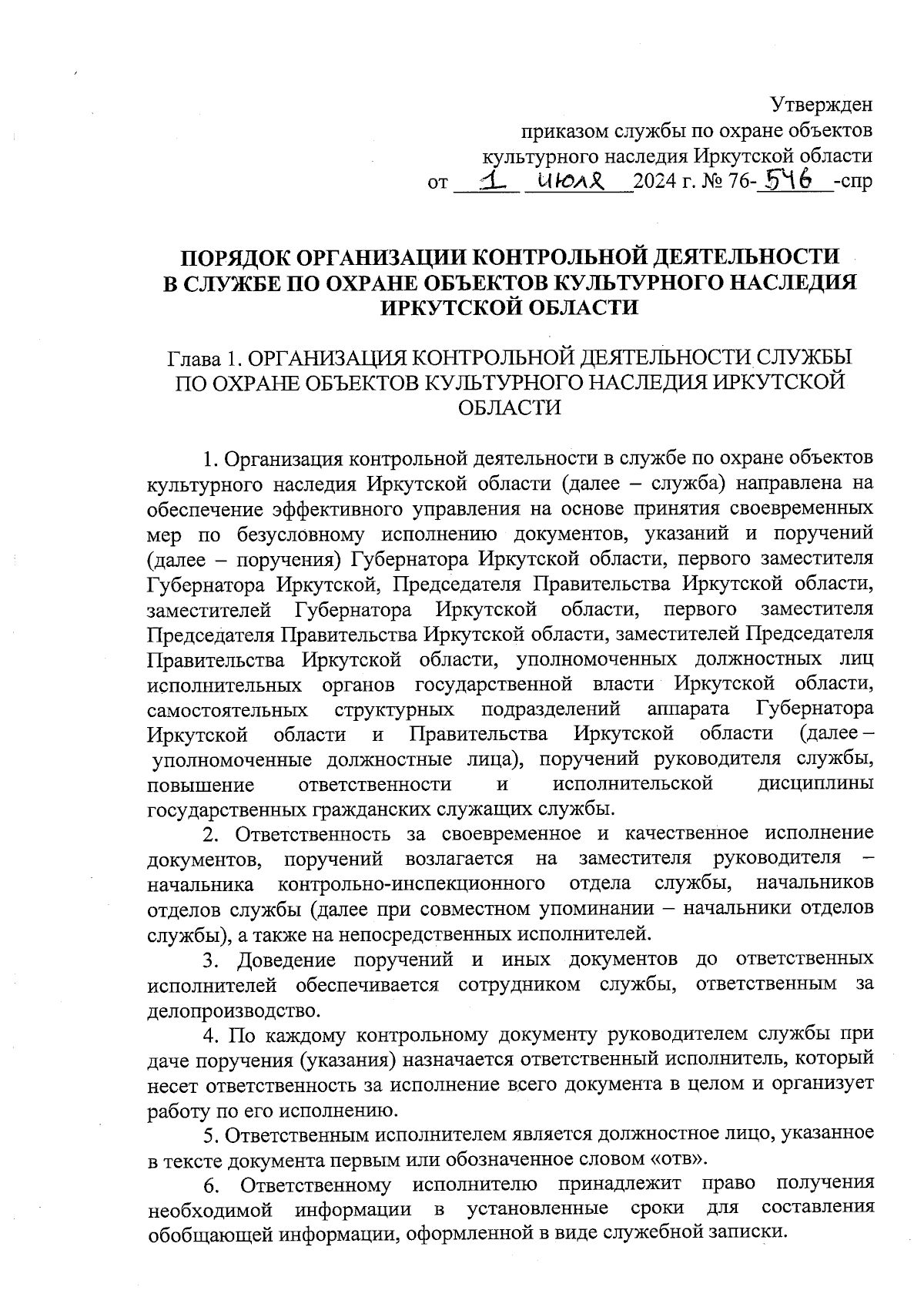 Утвержден
приказом службы по охране объектов
культурного наследия Иркутской области
от 1 июля 2024 г. № 76-546-спр

ПОРЯДОК ОРГАНИЗАЦИИ КОНТРОЛЬНОЙ ДЕЯТЕЛЬНОСТИ В СЛУЖБЕ ПО ОХРАНЕ ОБЪЕКТОВ КУЛЬТУРНОГО НАСЛЕДИЯ ИРКУТСКОЙ ОБЛАСТИ

Глава 1. ОРГАНИЗАЦИЯ КОНТРОЛЬНОЙ ДЕЯТЕЛЬНОСТИ СЛУЖБЫ ПО ОХРАНЕ ОБЪЕКТОВ КУЛЬТУРНОГО НАСЛЕДИЯ ИРКУТСКОЙ ОБЛАСТИ

1. Организация контрольной деятельности в службе по охране объектов культурного наследия Иркутской области (далее – служба) направлена на обеспечение эффективного управления на основе принятия своевременных мер по безусловному исполнению документов, указаний и поручений (далее – поручения) Губернатора Иркутской области, первого заместителя Губернатора Иркутской, Председателя Правительства Иркутской области, заместителей Губернатора Иркутской области, первого заместителя Председателя Правительства Иркутской области, заместителей Председателя Правительства Иркутской области, уполномоченных должностных лиц исполнительных органов государственной власти Иркутской области, самостоятельных структурных подразделений аппарата Губернатора Иркутской области и Правительства Иркутской области (далее – уполномоченные должностные лица), поручений руководителя службы, повышение ответственности и исполнительской дисциплины государственных гражданских служащих службы.

2. Ответственность за своевременное и качественное исполнение документов, поручений возлагается на заместителя руководителя – начальника контрольно-инспекционного отдела службы, начальников отделов службы (далее при совместном упоминании – начальники отделов службы), а также на непосредственных исполнителей.

3. Доведение поручений и иных документов до ответственных исполнителей обеспечивается сотрудником службы, ответственным за делопроизводство.

4. По каждому контрольному документу руководителем службы при даче поручения (указания) назначается ответственный исполнитель, который несет ответственность за исполнение всего документа в целом и организует работу по его исполнению.

5. Ответственным исполнителем является должностное лицо, указанное в тексте документа первым или обозначенное словом «отв».

6. Ответственному исполнителю принадлежит право получения необходимой информации в установленные сроки для составления обобщающей информации, оформленной в виде служебной записки.